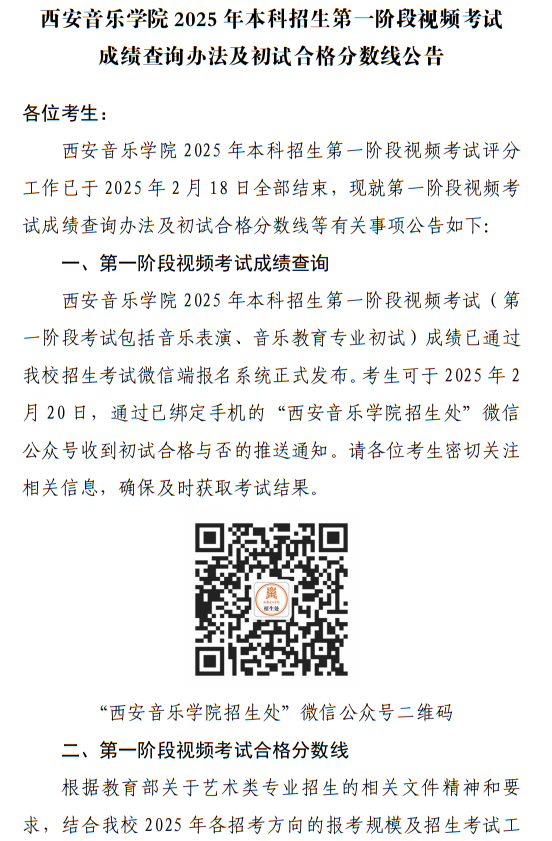 西安音乐学院 2025 年本科招生第一阶段视频考试成绩查询办法及初试合格分数线公告

各位考生：

西安音乐学院 2025 年本科招生第一阶段视频考试评分工作已于 2025 年 2 月 18 日全部结束，现就第一阶段视频考试成绩查询办法及初试合格分数线等有关事项公告如下：

一、第一阶段视频考试成绩查询

西安音乐学院 2025 年本科招生第一阶段视频考试（第一阶段考试包括音乐表演、音乐教育专业初试）成绩已通过我校招生考试微信端报名系统正式发布。考生可于 2025 年 2 月 20 日，通过已绑定手机的“西安音乐学院招生处”微信公众号收到初试合格与否的推送通知。请各位考生密切关注相关信息，确保及时获取考试结果。

招生处

“西安音乐学院招生处”微信公众号二维码

二、第一阶段视频考试合格分数线

根据教育部关于艺术类专业招生的相关文件精神和要求，结合我校 2025 年各招考方向的报考规模及招生考试工